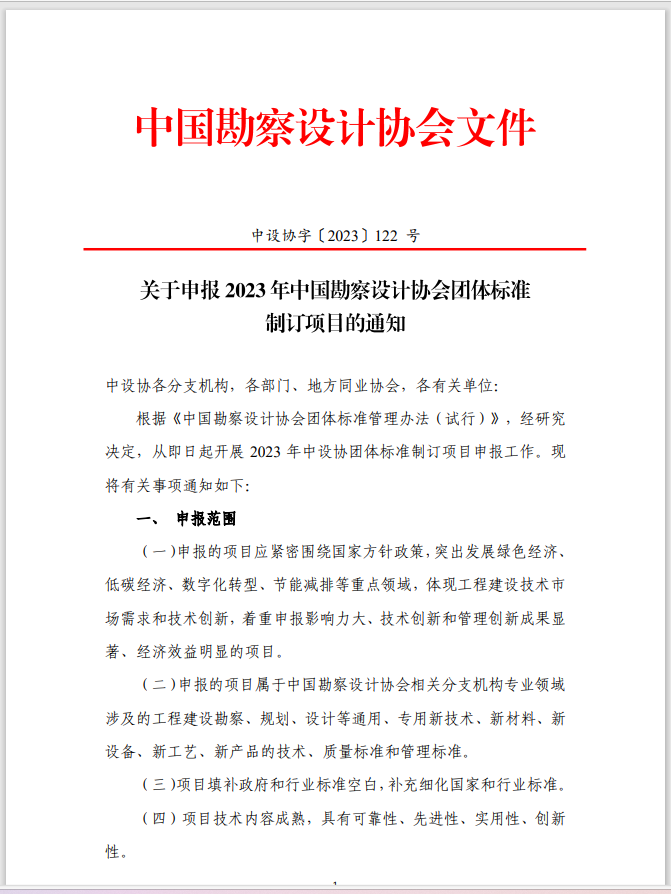 中国勘察设计协会文件

中设协字〔2023〕122 号

关于申报 2023 年中国勘察设计协会团体标准制订项目的通知

中设协各分支机构，各部门、地方同业协会，各有关单位：

根据《中国勘察设计协会团体标准管理办法（试行）》，经研究决定，从即日起开展 2023 年中设协团体标准制订项目申报工作。现将有关事项通知如下：

一、 申报范围

（一）申报的项目应紧密围绕国家方针政策，突出发展绿色经济、低碳经济、数字化转型、节能减排等重点领域，体现工程建设技术市场需求和技术创新，着重申报影响力大、技术创新和管理创新成果显著、经济效益明显的项目。

（二）申报的项目属于中国勘察设计协会相关分支机构专业领域涉及的工程建设勘察、规划、设计等通用、专用新技术、新材料、新设备、新工艺、新产品的技术、质量标准和管理标准。

（三）项目填补政府和行业标准空白，补充细化国家和行业标准。

（四）项目技术内容成熟，具有可靠性、先进性、实用性、创新性。

1